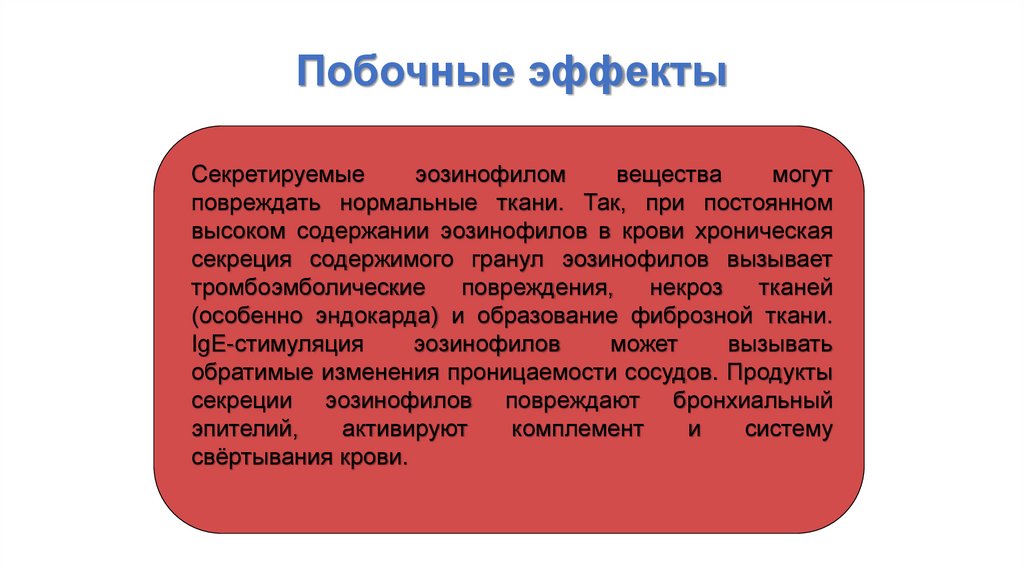 Побочные эффекты

Секретируемые эозинофилом вещества могут повреждать нормальные ткани. Так, при постоянном высоком содержании эозинофилов в крови хроническая секреция содержимого гранул эозинофилов вызывает тромбоэмболические повреждения, некроз тканей (особенно эндокарда) и образование фиброзной ткани. IgE-стимуляция эозинофилов может вызывать обратимые изменения проницаемости сосудов. Продукты секреции эозинофилов повреждают бронхиальный эпителий, активируют комплемент и систему свёртывания крови.